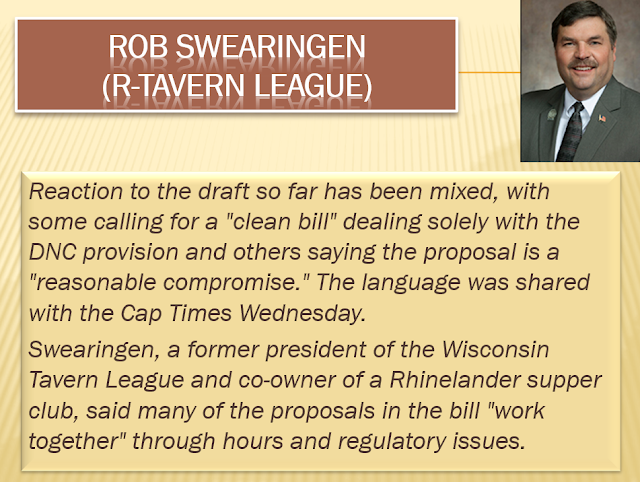 ROB SWEARINGEN
(R-TAVERN LEAGUE)

Reaction to the draft so far has been mixed, with some calling for a "clean bill" dealing solely with the DNC provision and others saying the proposal is a "reasonable compromise." The language was shared with the Cap Times Wednesday.

Swearingen, a former president of the Wisconsin Tavern League and co-owner of a Rhinelander supper club, said many of the proposals in the bill "work together" through hours and regulatory issues.